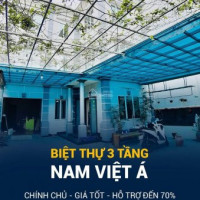 BIỆT THỰ 3 TẦNG
NAM VIỆT Á
CHÍNH CHỦ - GIÁ TỐT - HỖ TRỢ ĐẾN 70%